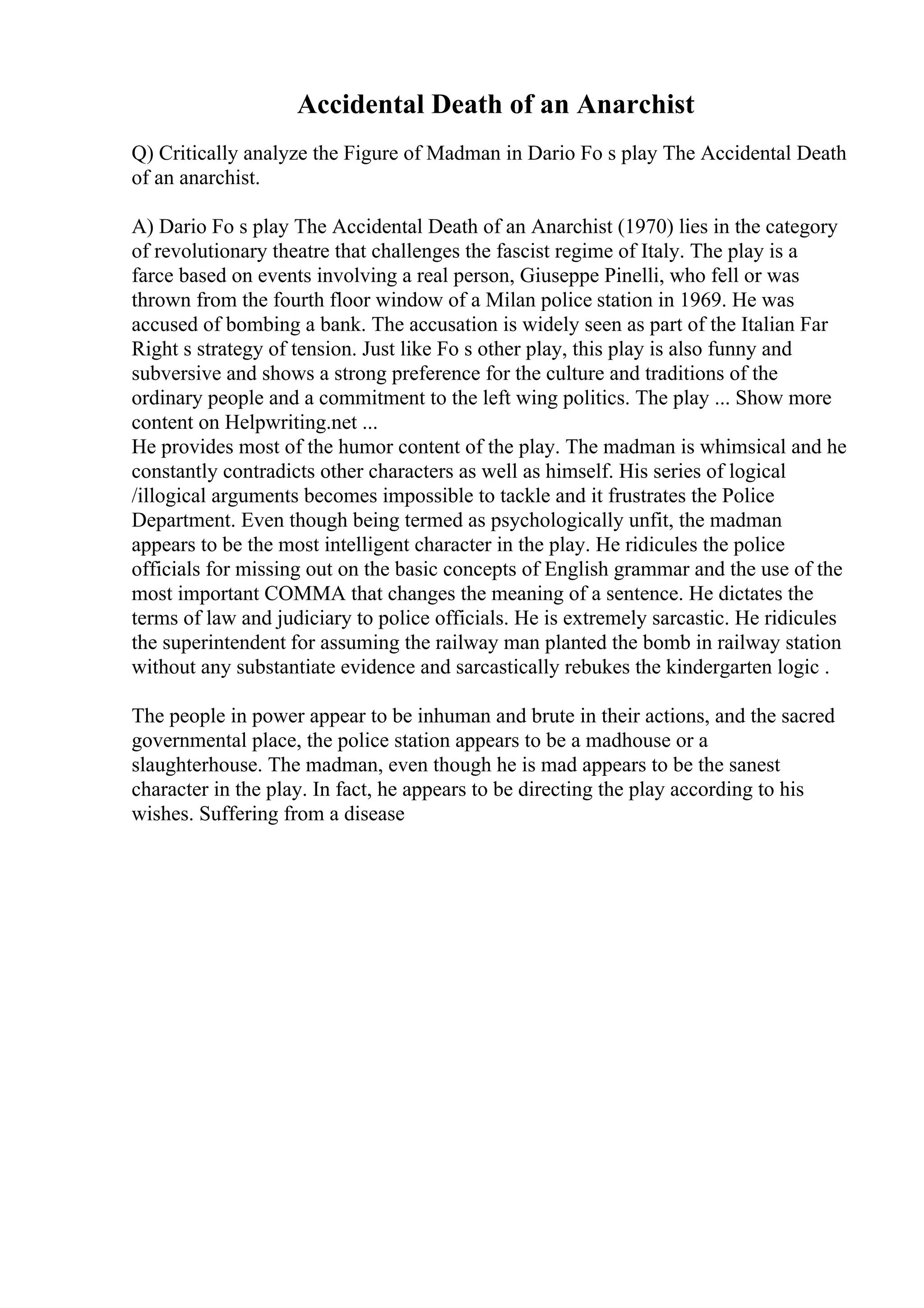 Accidental Death of an Anarchist

Q) Critically analyze the Figure of Madman in Dario Fo s play The Accidental Death of an anarchist.

A) Dario Fo s play The Accidental Death of an Anarchist (1970) lies in the category of revolutionary theatre that challenges the fascist regime of Italy. The play is a farce based on events involving a real person, Giuseppe Pinelli, who fell or was thrown from the fourth floor window of a Milan police station in 1969. He was accused of bombing a bank. The accusation is widely seen as part of the Italian Far Right s strategy of tension. Just like Fo s other play, this play is also funny and subversive and shows a strong preference for the culture and traditions of the ordinary people and a commitment to the left wing politics. The play ... Show more content on Helpwriting.net ...
He provides most of the humor content of the play. The madman is whimsical and he constantly contradicts other characters as well as himself. His series of logical /illogical arguments becomes impossible to tackle and it frustrates the Police Department. Even though being termed as psychologically unfit, the madman appears to be the most intelligent character in the play. He ridicules the police officials for missing out on the basic concepts of English grammar and the use of the most important COMMA that changes the meaning of a sentence. He dictates the terms of law and judiciary to police officials. He is extremely sarcastic. He ridicules the superintendent for assuming the railway man planted the bomb in railway station without any substantiate evidence and sarcastically rebukes the kindergarten logic .

The people in power appear to be inhuman and brute in their actions, and the sacred governmental place, the police station appears to be a madhouse or a slaughterhouse. The madman, even though he is mad appears to be the sanest character in the play. In fact, he appears to be directing the play according to his wishes. Suffering from a disease